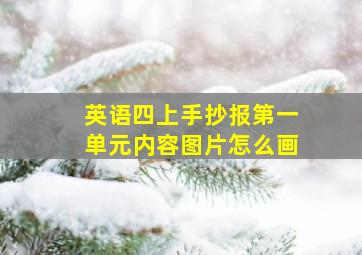 英语四上手抄报第一单元内容图片怎么画